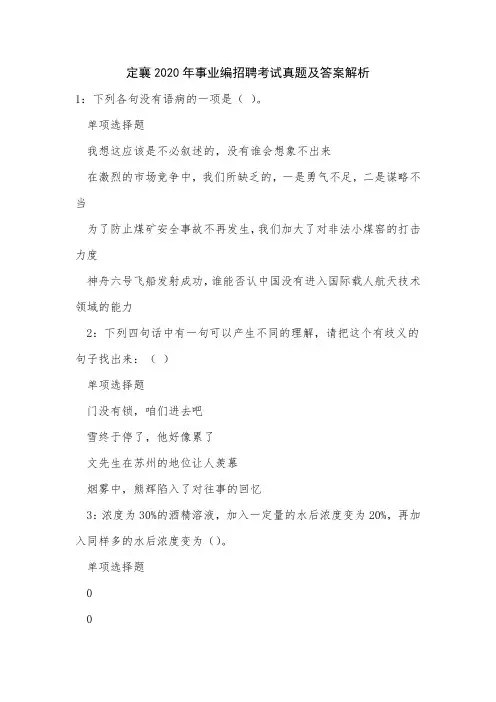 定襄2020年事业编招聘考试真题及答案解析

1：下列各句没有语病的一项是（ ）。

单项选择题

我想这应该是不必叙述的，没有谁会想象不出来

在激烈的市场竞争中，我们所缺乏的，一是勇气不足，二是谋略不当

为了防止煤矿安全事故不再发生，我们加大了对非法小煤窑的打击力度

神舟六号飞船发射成功，谁能否认中国没有进入国际载人航天技术领域的能力

2：下列四句话中有一句可以产生不同的理解，请把这个有歧义的句子找出来：（ ）

单项选择题

门没有锁，咱们进去吧

雪终于停了，他好像累了

文先生在苏州的地位让人羡慕

烟雾中，熊辉陷入了对往事的回忆

3：浓度为30%的酒精溶液，加入一定量的水后浓度变为20%，再加入同样多的水后浓度变为（）。

单项选择题

0

0